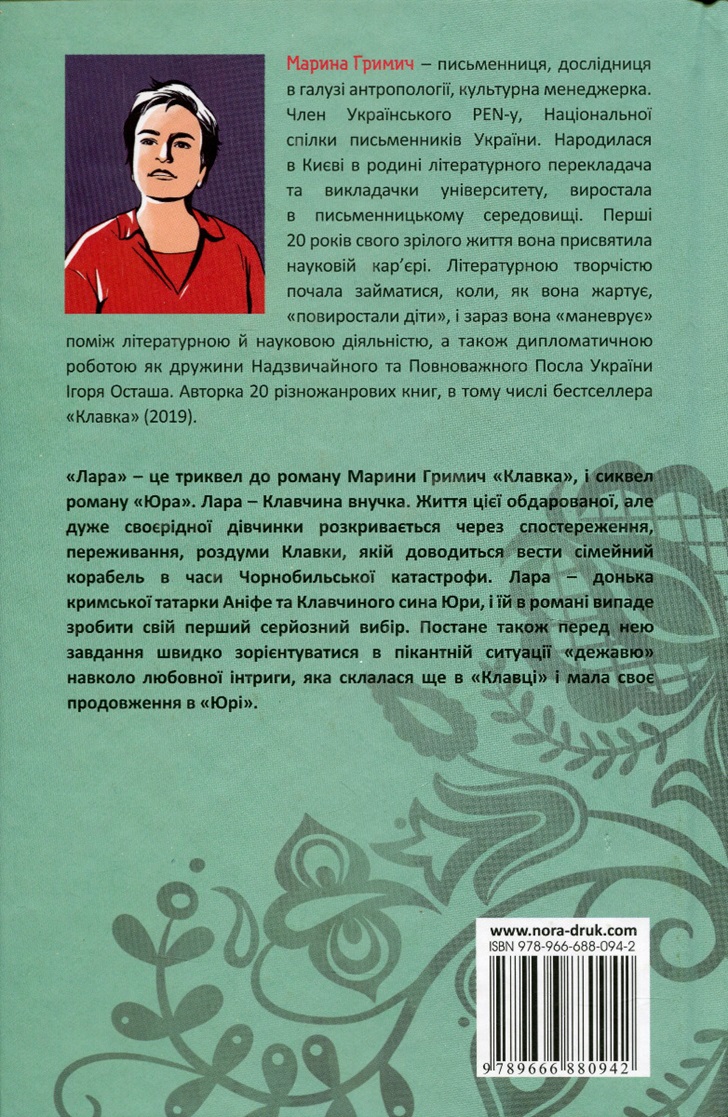 Марина Гримич – письменниця, дослідниця в галузі антропології, культурна менеджерка. Член Українського PEN-у, Національної спілки письменників України. Народилася в Києві в родині літературного перекладача та викладачки університету, виростала в письменницькому середовищі. Перші 20 років свого зрілого життя вона присвятила науковій кар'єрі. Літературною творчістю почала займатися, коли, як вона жартує, «повиростали діти», і зараз вона «маневрує» поміж літературною й науковою діяльністю, а також дипломатичною роботою як дружини Надзвичайного та Повноважного Посла України Ігоря Осташа. Авторка 20 різножанрових книг, в тому числі бестселлера «Клавка» (2019).

«Лара» – це триквел до роману Марини Гримич «Клавка», і сиквел роману «Юра». Лара – Клавчина внучка. Життя цієї обдарованої, але дуже своєрідної дівчинки розкривається через спостереження, переживання, роздуми Клавки, якій доводиться вести сімейний корабель в часи Чорнобильської катастрофи. Лара – донька кримської татарки Аніфе та Клавчиного сина Юри, і їй в романі випаде зробити свій перший серйозний вибір. Постане також перед нею завдання швидко зорієнтуватися в пікантній ситуації «дежавю» навколо любовної інтриги, яка склалася ще в «Клавці» і мала своє продовження в «Юрі».

www.nora-druk.com
ISBN 978-966-688-094-2
9 789666 880942